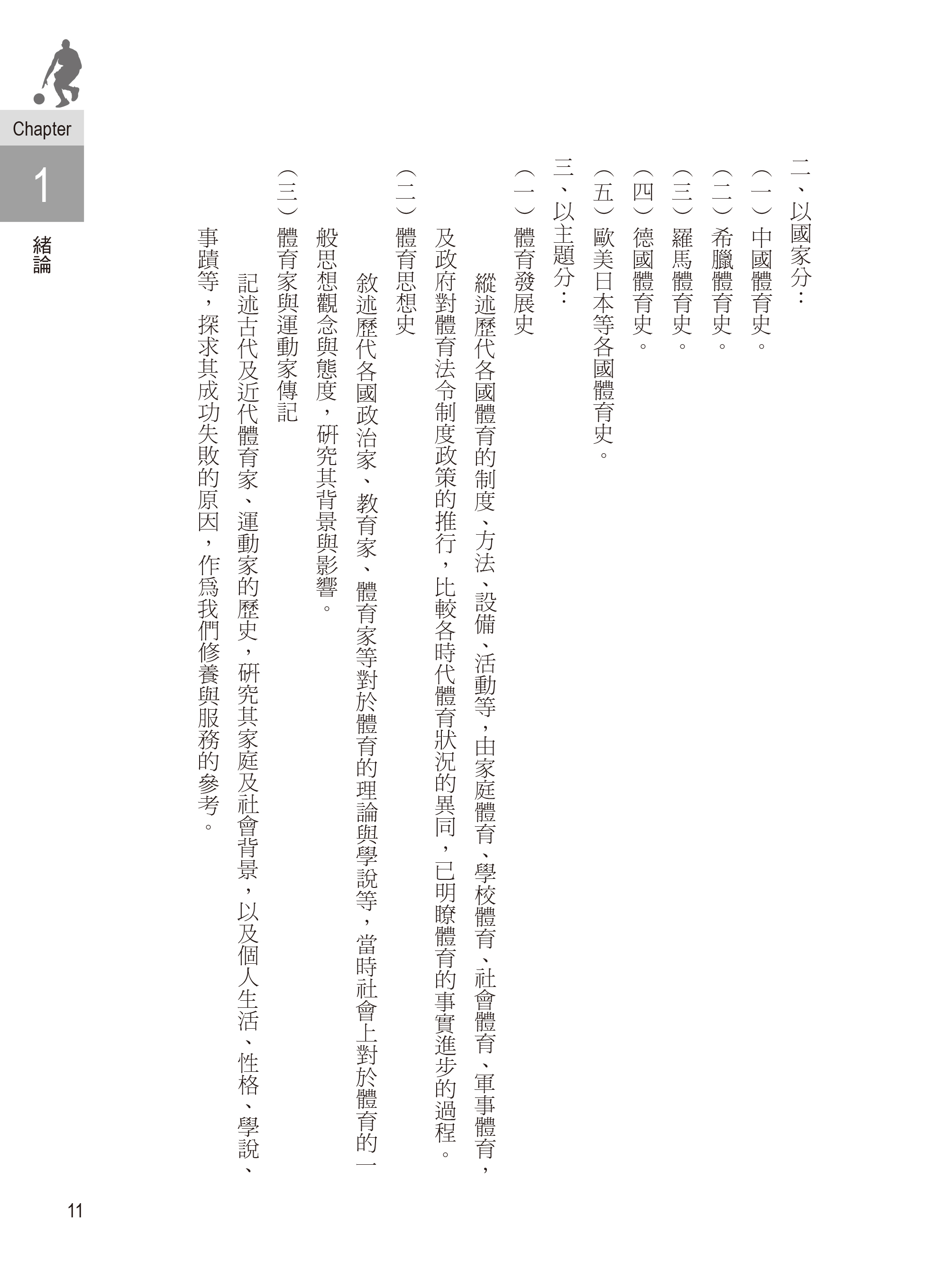 Chapter
1
緒論

二、以國家分：

（一）中國體育史。

（二）希臘體育史。

（三）羅馬體育史。

（四）德國體育史。

（五）歐美日本等各國體育史。

三、以主題分：

（一）體育發展史

縱述歷代各國體育的制度、方法、設備、活動等，由家庭體育、學校體育、社會體育、軍事體育，及政府對體育法令制度政策的推行，比較各時代體育狀況的異同，已明瞭體育的事實進步的過程。

（二）體育思想史

敘述歷代各國政治家、教育家、體育家等對於體育的理論與學說等，當時社會上對於體育的一般思想觀念與態度，研究其背景與影響。

（三）體育家與運動家傳記

記述古代及近代體育家、運動家的歷史，研究其家庭及社會背景，以及個人生活、性格、學說、事蹟等，探求其成功失敗的原因，作爲我們修養與服務的參考。

11